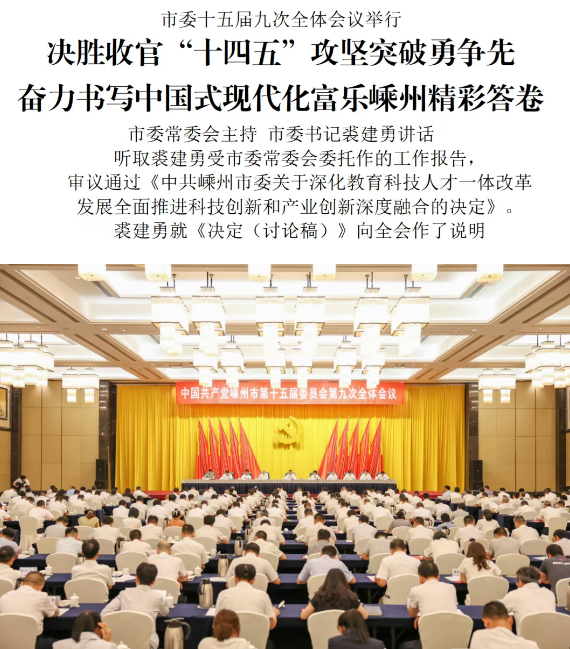 市委十五届九次全体会议举行

决胜收官“十四五”攻坚突破勇争先
奋力书写中国式现代化富乐嵊州精彩答卷

市委常委会主持 市委书记裘建勇讲话
听取裘建勇受市委常委会委托作的工作报告，
审议通过《中共嵊州市委关于深化教育科技人才一体改革发展全面推进科技创新和产业创新深度融合的决定》。
裘建勇就《决定（讨论稿）》向全会作了说明

中国共产党嵊州市第十五届委员会第九次全体会议